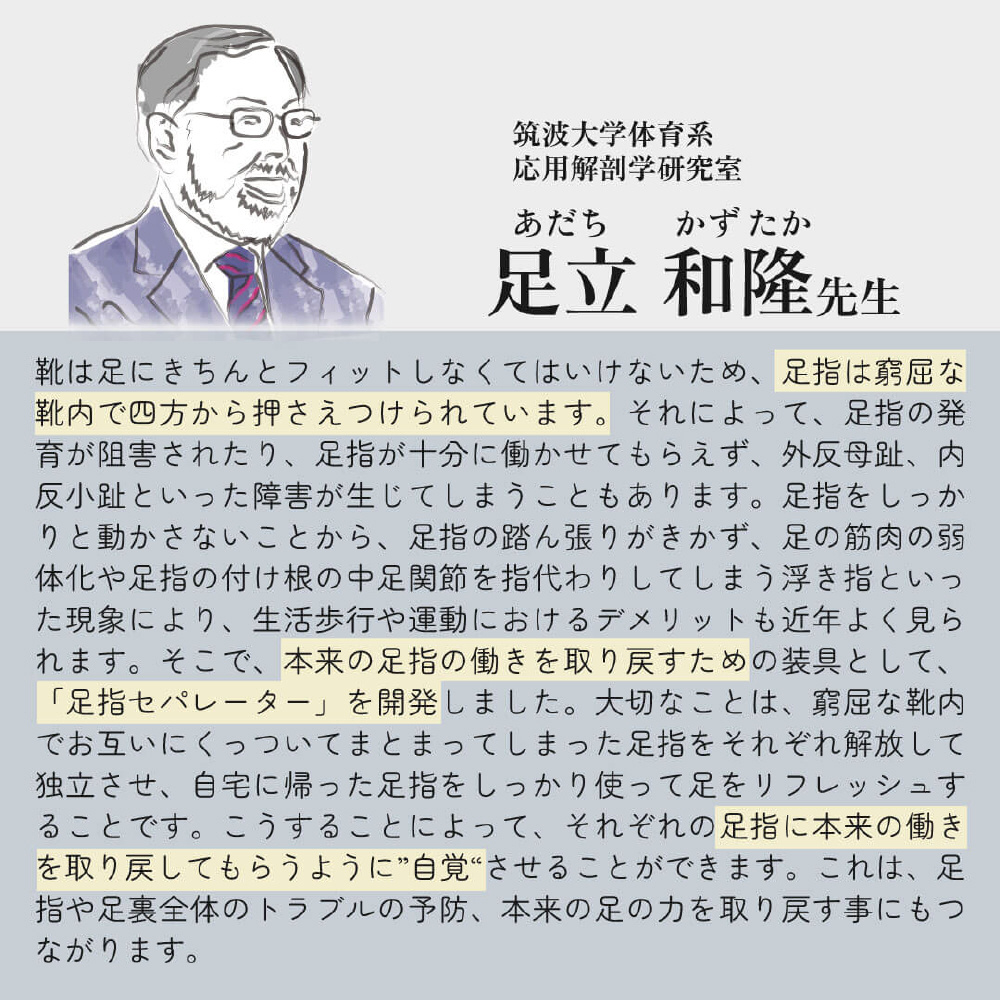 筑波大学体育系
応用解剖学研究室

あだち　かずたか
足立 和隆先生

靴は足にきちんとフィットしなくてはいけないため、足指は窮屈な靴内で四方から押さえつけられています。それによって、足指の発育が阻害されたり、足指が十分に働かせてもらえず、外反母趾、内反小趾といった障害が生じてしまうこともあります。足指をしっかりと動かさないことから、足指の踏ん張りがきかず、足の筋肉の弱体化や足指の付け根の中足関節を指代わりしてしまう浮き指といった現象により、生活歩行や運動におけるデメリットも近年よく見られます。そこで、本来の足指の働きを取り戻すための装具として、「足指セパレーター」を開発しました。大切なことは、窮屈な靴内でお互いにくっついてまとまってしまった足指をそれぞれ解放して独立させ、自宅に帰った足指をしっかり使って足をリフレッシュすることです。こうすることによって、それぞれの足指に本来の働きを取り戻してもらうように”自覚“させることができます。これは、足指や足裏全体のトラブルの予防、本来の足の力を取り戻す事にもつながります。